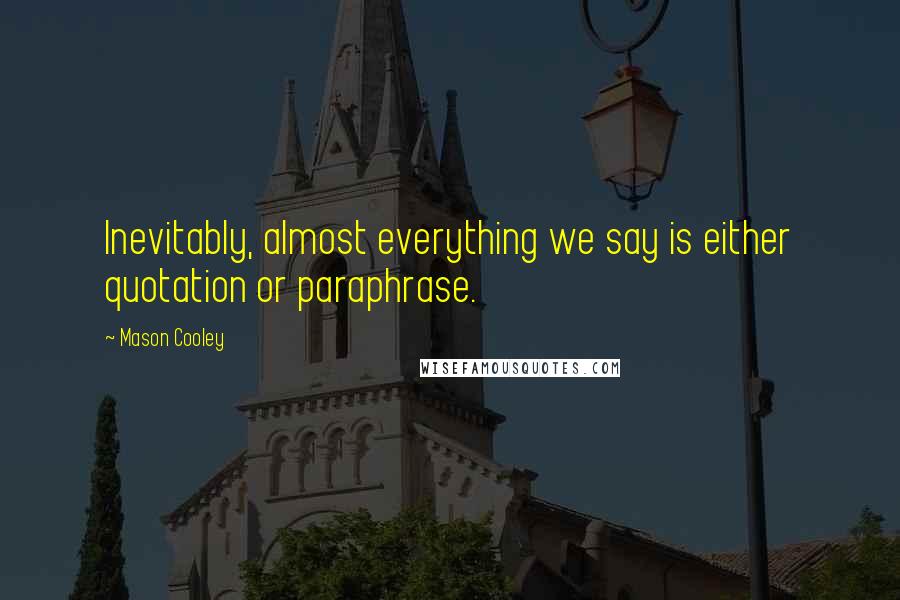 Inevitably, almost everything we say is either quotation or paraphrase.

~ Mason Cooley

WISEFAMOUSQUOTES.COM